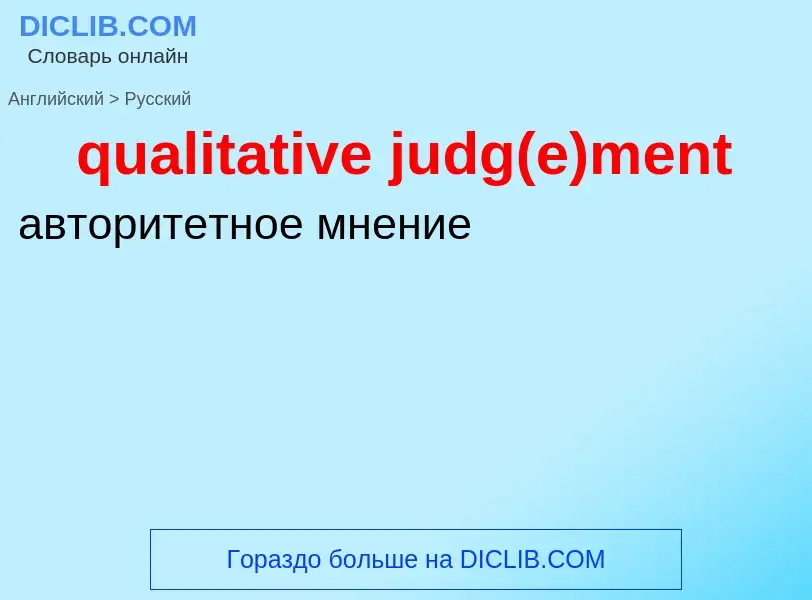 DICLIB.COM
Словарь онлайн

Английский > Русский

qualitative judg(e)ment

авторитетное мнение

Гораздо больше на DICLIB.COM